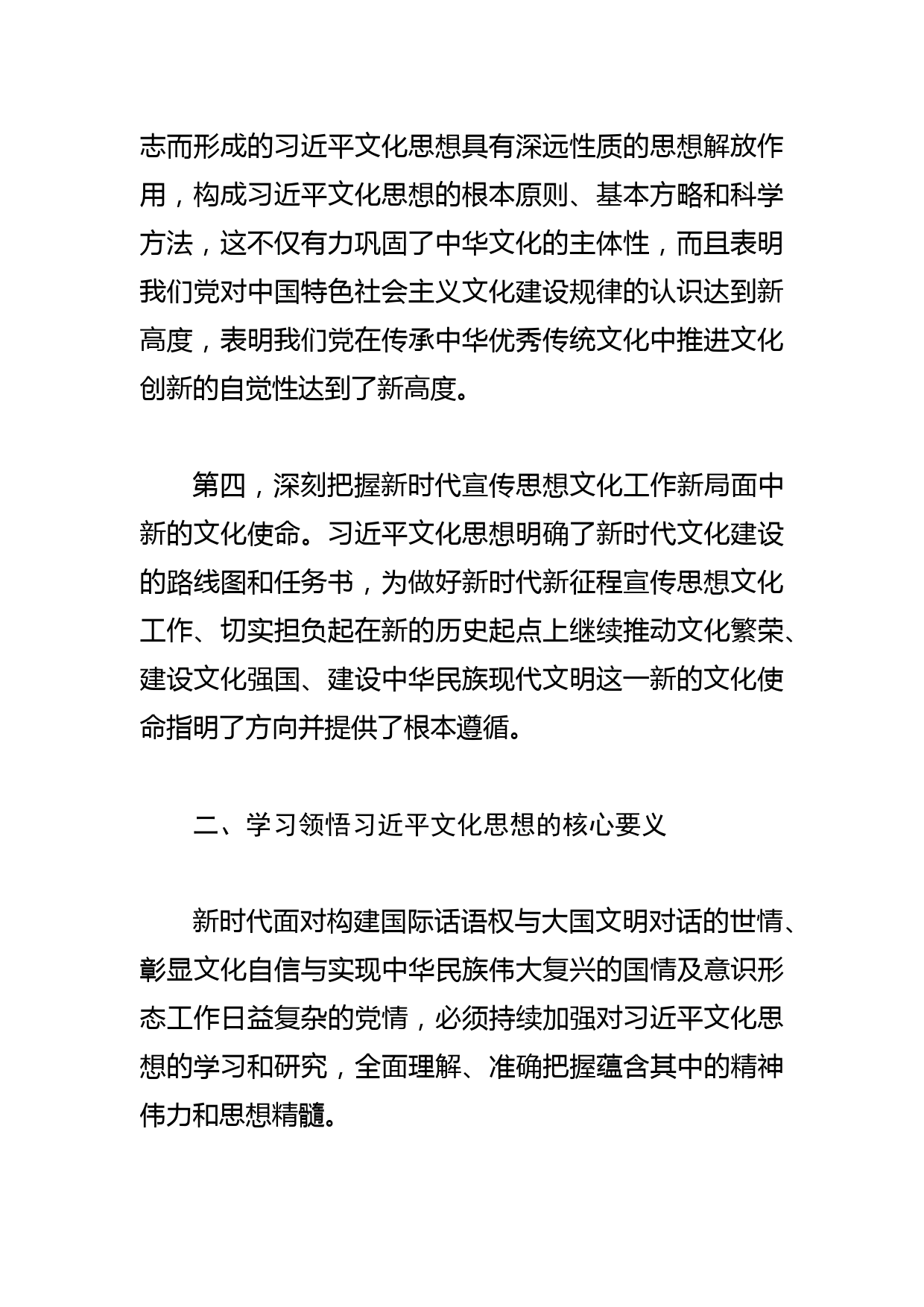 志而形成的习近平文化思想具有深远性质的思想解放作用，构成习近平文化思想的根本原则、基本方略和科学方法，这不仅有力巩固了中华文化的主体性，而且表明我们党对中国特色社会主义文化建设规律的认识达到新高度，表明我们党在传承中华优秀传统文化中推进文化创新的自觉性达到了新高度。

第四，深刻把握新时代宣传思想文化工作新局面中新的文化使命。习近平文化思想明确了新时代文化建设的路线图和任务书，为做好新时代新征程宣传思想文化工作、切实担负起在新的历史起点上继续推动文化繁荣、建设文化强国、建设中华民族现代文明这一新的文化使命指明了方向并提供了根本遵循。

二、学习领悟习近平文化思想的核心要义

新时代面对构建国际话语权与大国文明对话的世情、彰显文化自信与实现中华民族伟大复兴的国情及意识形态工作日益复杂的党情，必须持续加强对习近平文化思想的学习和研究，全面理解、准确把握蕴含其中的精神伟力和思想精髓。